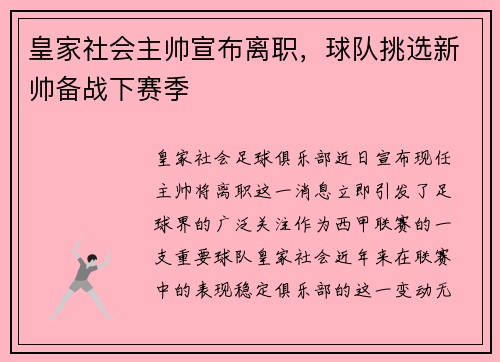 皇家社会主帅宣布离职，球队挑选新帅备战下赛季

皇家社会足球俱乐部近日宣布现任主帅将离职这一消息立即引发了足球界的广泛关注作为西甲联赛的一支重要球队皇家社会近年来在联赛中的表现稳定俱乐部的这一变动无